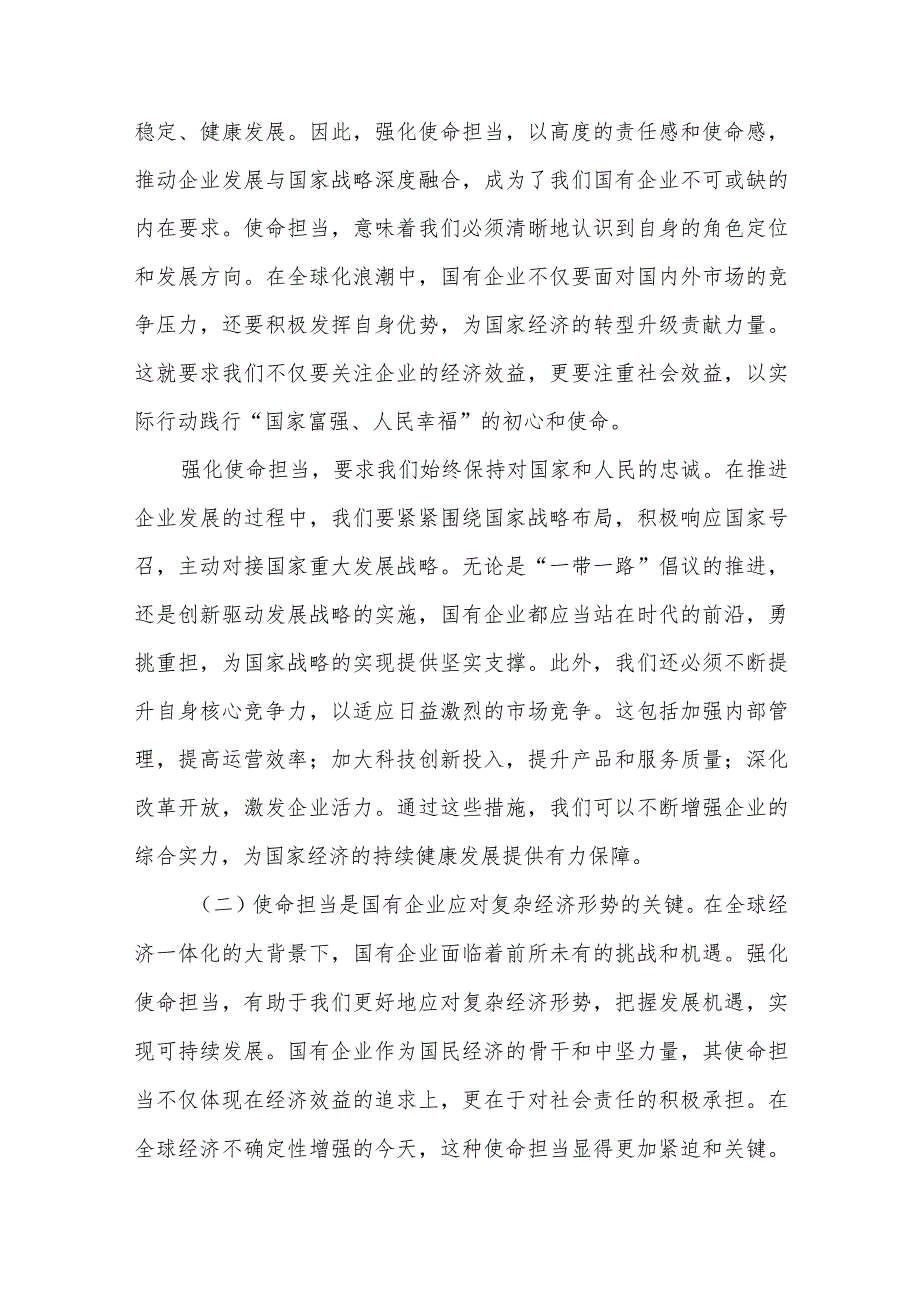 稳定、健康发展。因此，强化使命担当，以高度的责任感和使命感，推动企业发展与国家战略深度融合，成为了我们国有企业不可或缺的内在要求。使命担当，意味着我们必须清晰地认识到自身的角色定位和发展方向。在全球化浪潮中，国有企业不仅要面对国内外市场的竞争压力，还要积极发挥自身优势，为国家经济的转型升级贡献力量。这就要求我们不仅要关注企业的经济效益，更要注重社会效益，以实际行动践行“国家富强、人民幸福”的初心和使命。

强化使命担当，要求我们始终保持对国家和人民的忠诚。在推进企业发展的过程中，我们要紧紧围绕国家战略布局，积极响应国家号召，主动对接国家重大发展战略。无论是“一带一路”倡议的推进，还是创新驱动发展战略的实施，国有企业都应当站在时代的前沿，勇挑重担，为国家战略的实现提供坚实支撑。此外，我们还必须不断提升自身核心竞争力，以适应日益激烈的市场竞争。这包括加强内部管理，提高运营效率；加大科技创新投入，提升产品和服务质量；深化改革开放，激发企业活力。通过这些措施，我们可以不断增强企业的综合实力，为国家经济的持续健康发展提供有力保障。

（二）使命担当是国有企业应对复杂经济形势的关键。在全球经济一体化的大背景下，国有企业面临着前所未有的挑战和机遇。强化使命担当，有助于我们更好地应对复杂经济形势，把握发展机遇，实现可持续发展。国有企业作为国民经济的骨干和中坚力量，其使命担当不仅体现在经济效益的追求上，更在于对社会责任的积极承担。在全球经济不确定性增强的今天，这种使命担当显得更加紧迫和关键。